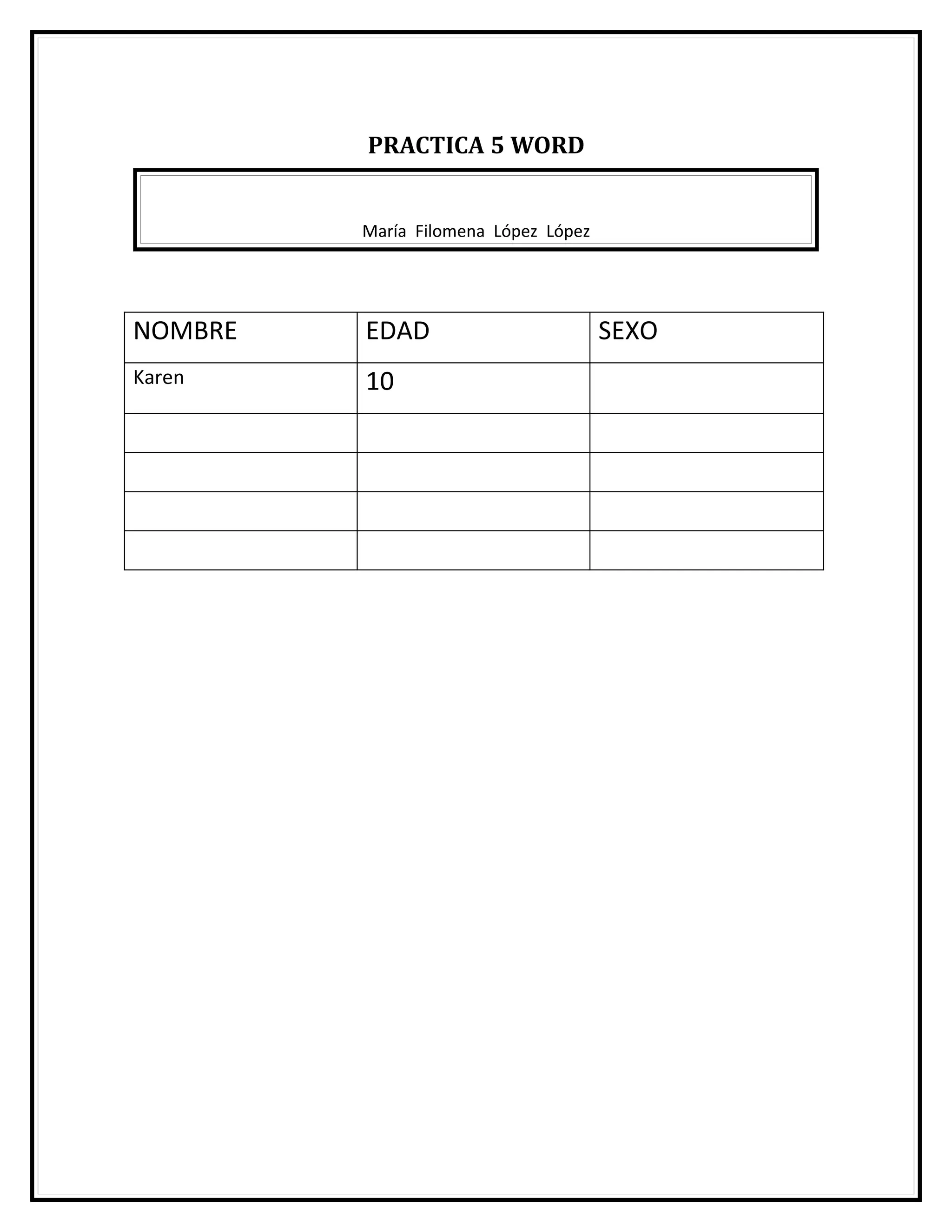 PRACTICA 5 WORD

María Filomena López López

| NOMBRE | EDAD | SEXO |
|---|---|---|
| Karen | 10 | |
| | | |
| | | |
| | | |
| | | |